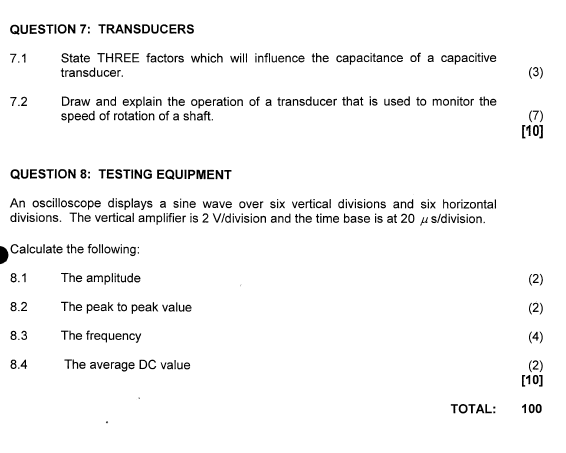 QUESTION 7: TRANSDUCERS

7.1 State THREE factors which will influence the capacitance of a capacitive transducer. (3)

7.2 Draw and explain the operation of a transducer that is used to monitor the speed of rotation of a shaft. (7)
[10]

QUESTION 8: TESTING EQUIPMENT

An oscilloscope displays a sine wave over six vertical divisions and six horizontal divisions. The vertical amplifier is 2 V/division and the time base is at 20 $\mu$s/division.

Calculate the following:

8.1 The amplitude (2)

8.2 The peak to peak value (2)

8.3 The frequency (4)

8.4 The average DC value (2)
[10]

TOTAL: 100